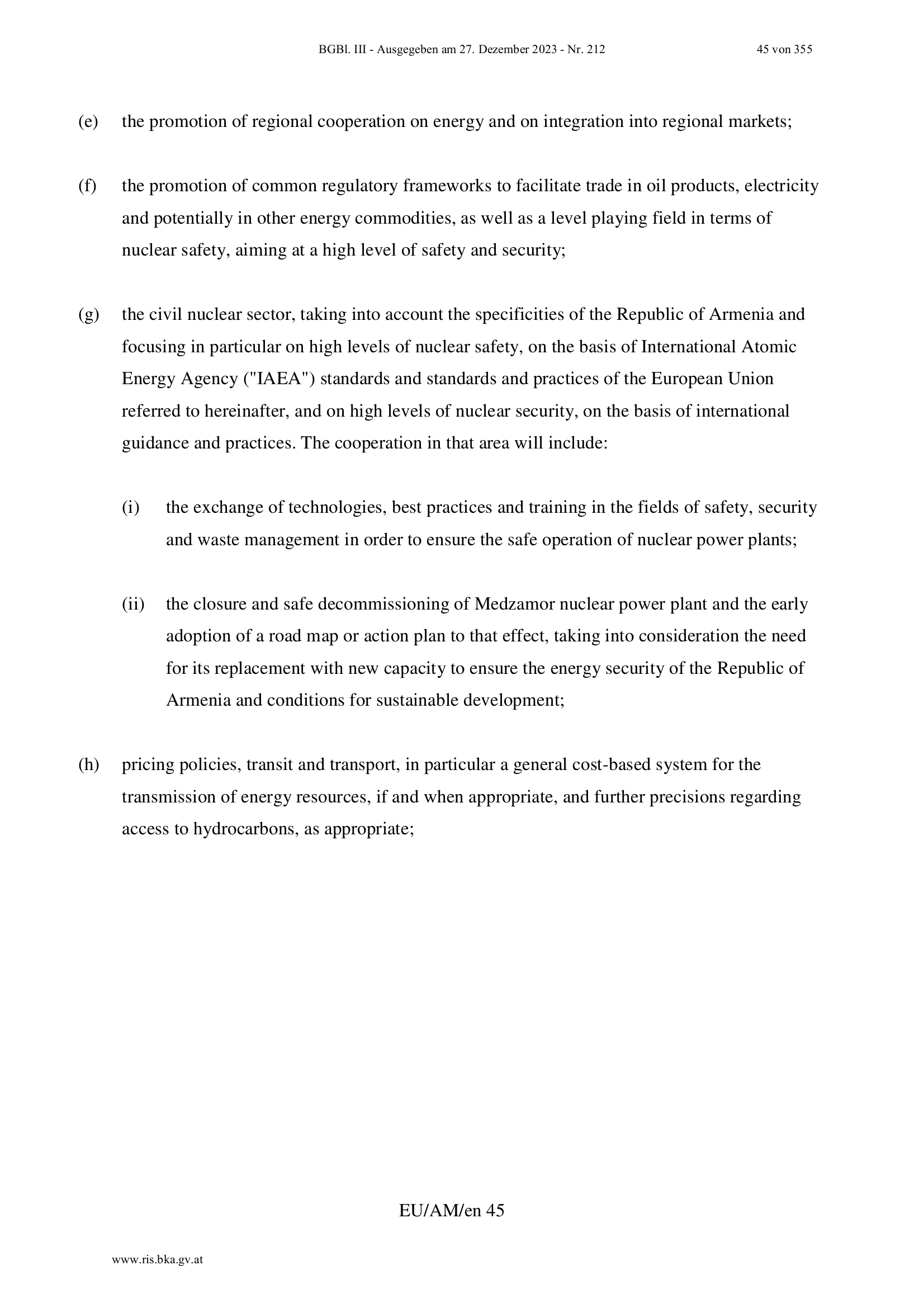 BGBl. III - Ausgegeben am 27. Dezember 2023 - Nr. 212 45 von 355

(e) the promotion of regional cooperation on energy and on integration into regional markets;

(f) the promotion of common regulatory frameworks to facilitate trade in oil products, electricity and potentially in other energy commodities, as well as a level playing field in terms of nuclear safety, aiming at a high level of safety and security;

(g) the civil nuclear sector, taking into account the specificities of the Republic of Armenia and focusing in particular on high levels of nuclear safety, on the basis of International Atomic Energy Agency ("IAEA") standards and standards and practices of the European Union referred to hereinafter, and on high levels of nuclear security, on the basis of international guidance and practices. The cooperation in that area will include:

(i) the exchange of technologies, best practices and training in the fields of safety, security and waste management in order to ensure the safe operation of nuclear power plants;

(ii) the closure and safe decommissioning of Medzamor nuclear power plant and the early adoption of a road map or action plan to that effect, taking into consideration the need for its replacement with new capacity to ensure the energy security of the Republic of Armenia and conditions for sustainable development;

(h) pricing policies, transit and transport, in particular a general cost-based system for the transmission of energy resources, if and when appropriate, and further precisions regarding access to hydrocarbons, as appropriate;

EU/AM/en 45

www.ris.bka.gv.at